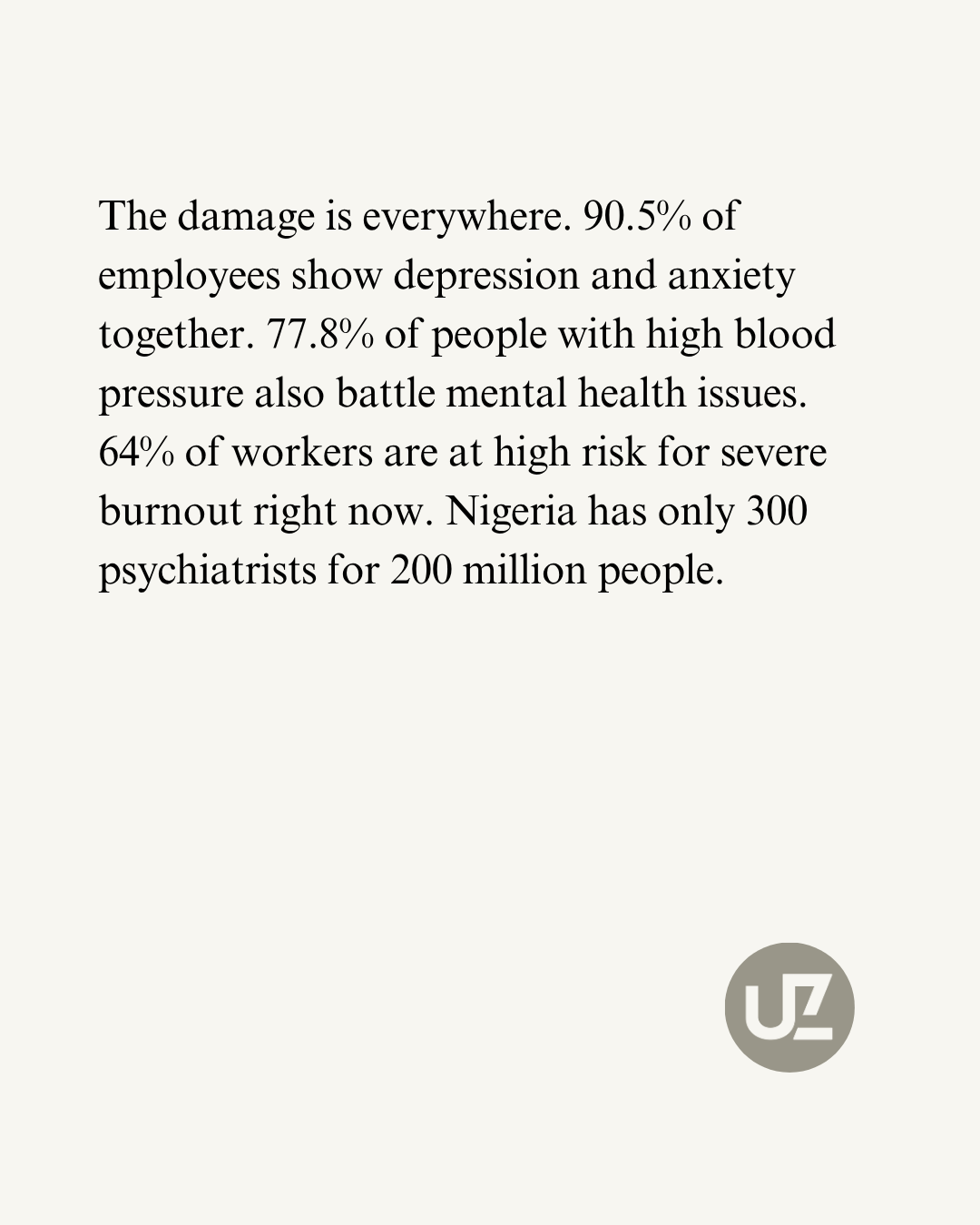 The damage is everywhere. 90.5% of employees show depression and anxiety together. 77.8% of people with high blood pressure also battle mental health issues. 64% of workers are at high risk for severe burnout right now. Nigeria has only 300 psychiatrists for 200 million people.

UZ